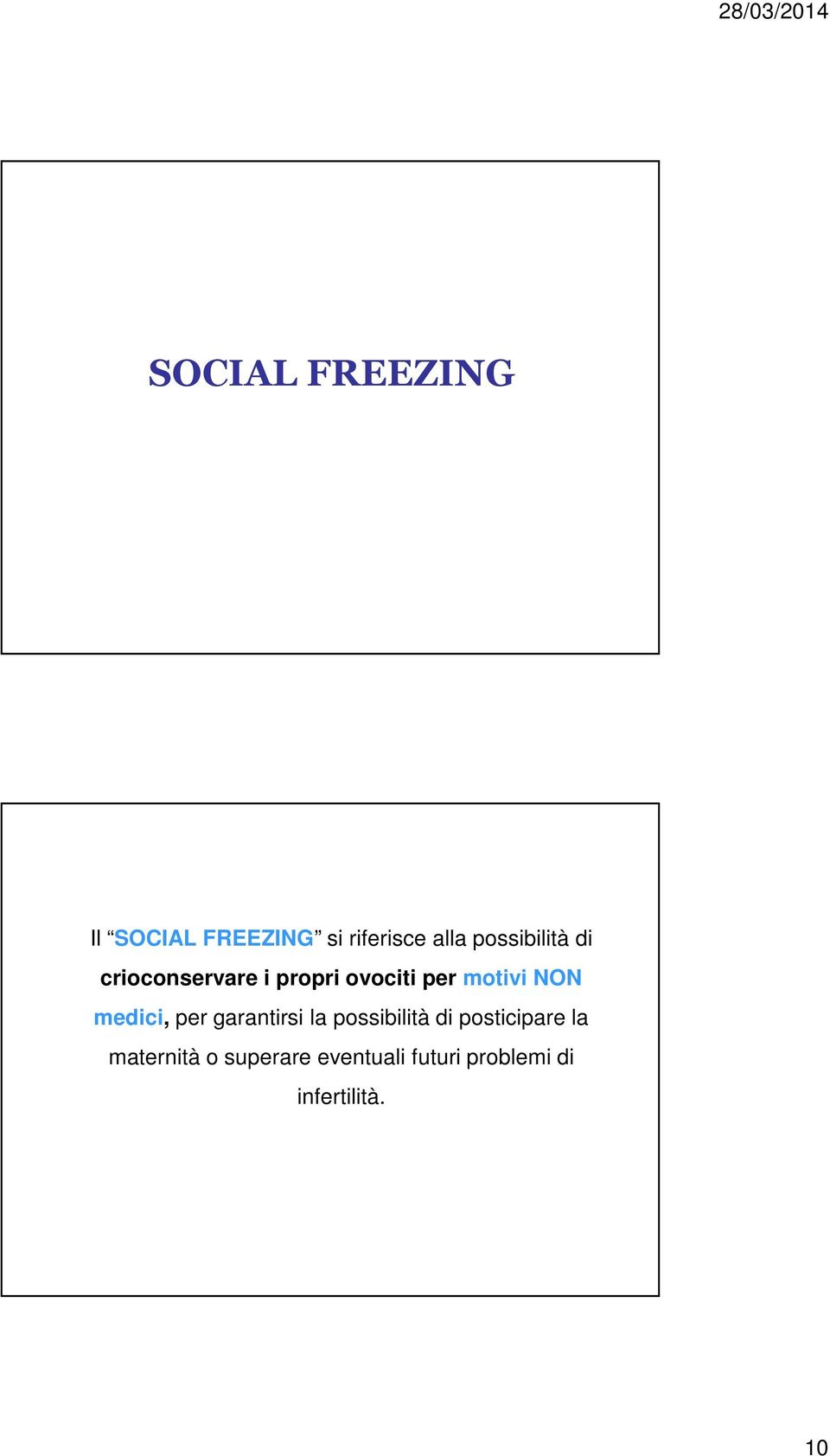 28/03/2014

SOCIAL FREEZING

Il “SOCIAL FREEZING” si riferisce alla possibilità di crioconservare i propri ovociti per motivi NON medici, per garantirsi la possibilità di posticipare la maternità o superare eventuali futuri problemi di infertilità.

10